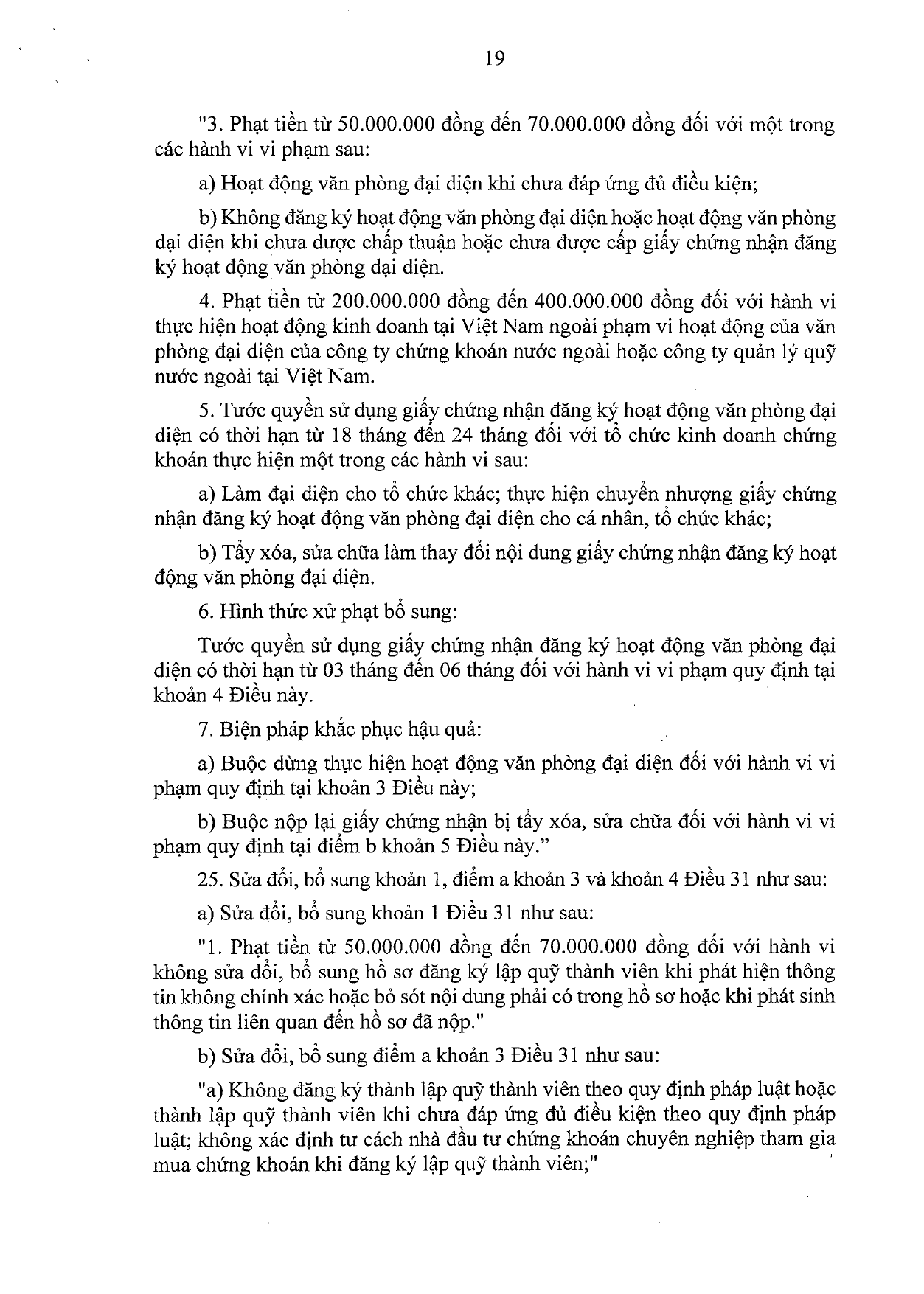 19

"3. Phạt tiền từ 50.000.000 đồng đến 70.000.000 đồng đối với một trong các hành vi vi phạm sau:

a) Hoạt động văn phòng đại diện khi chưa đáp ứng đủ điều kiện;

b) Không đăng ký hoạt động văn phòng đại diện hoặc hoạt động văn phòng đại diện khi chưa được chấp thuận hoặc chưa được cấp giấy chứng nhận đăng ký hoạt động văn phòng đại diện.

4. Phạt tiền từ 200.000.000 đồng đến 400.000.000 đồng đối với hành vi thực hiện hoạt động kinh doanh tại Việt Nam ngoài phạm vi hoạt động của văn phòng đại diện của công ty chứng khoán nước ngoài hoặc công ty quản lý quỹ nước ngoài tại Việt Nam.

5. Tước quyền sử dụng giấy chứng nhận đăng ký hoạt động văn phòng đại diện có thời hạn từ 18 tháng đến 24 tháng đối với tổ chức kinh doanh chứng khoán thực hiện một trong các hành vi sau:

a) Làm đại diện cho tổ chức khác; thực hiện chuyển nhượng giấy chứng nhận đăng ký hoạt động văn phòng đại diện cho cá nhân, tổ chức khác;

b) Tẩy xóa, sửa chữa làm thay đổi nội dung giấy chứng nhận đăng ký hoạt động văn phòng đại diện.

6. Hình thức xử phạt bổ sung:

Tước quyền sử dụng giấy chứng nhận đăng ký hoạt động văn phòng đại diện có thời hạn từ 03 tháng đến 06 tháng đối với hành vi vi phạm quy định tại khoản 4 Điều này.

7. Biện pháp khắc phục hậu quả:

a) Buộc dừng thực hiện hoạt động văn phòng đại diện đối với hành vi vi phạm quy định tại khoản 3 Điều này;

b) Buộc nộp lại giấy chứng nhận bị tẩy xóa, sửa chữa đối với hành vi vi phạm quy định tại điểm b khoản 5 Điều này."

25. Sửa đổi, bổ sung khoản 1, điểm a khoản 3 và khoản 4 Điều 31 như sau:

a) Sửa đổi, bổ sung khoản 1 Điều 31 như sau:

"1. Phạt tiền từ 50.000.000 đồng đến 70.000.000 đồng đối với hành vi không sửa đổi, bổ sung hồ sơ đăng ký lập quỹ thành viên khi phát hiện thông tin không chính xác hoặc bỏ sót nội dung phải có trong hồ sơ hoặc khi phát sinh thông tin liên quan đến hồ sơ đã nộp."

b) Sửa đổi, bổ sung điểm a khoản 3 Điều 31 như sau:

"a) Không đăng ký thành lập quỹ thành viên theo quy định pháp luật hoặc thành lập quỹ thành viên khi chưa đáp ứng đủ điều kiện theo quy định pháp luật; không xác định tư cách nhà đầu tư chứng khoán chuyên nghiệp tham gia mua chứng khoán khi đăng ký lập quỹ thành viên;"